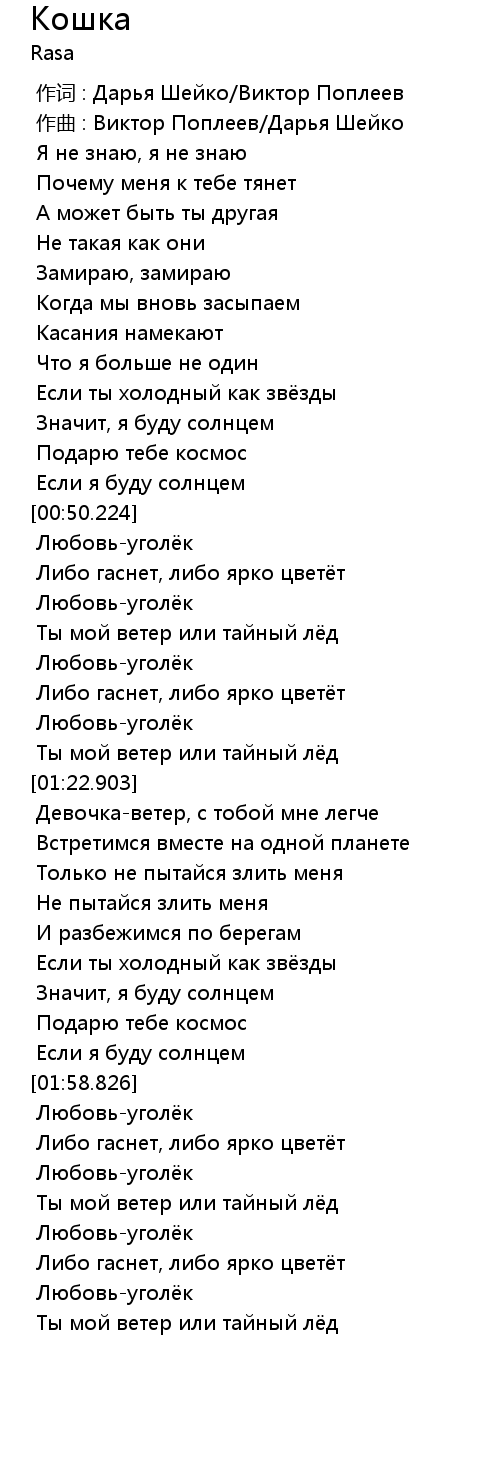 Кошка
Rasa

作词 : Дарья Шейко/Виктор Поплеев
作曲 : Виктор Поплеев/Дарья Шейко
Я не знаю, я не знаю
Почему меня к тебе тянет
А может быть ты другая
Не такая как они
Замираю, замираю
Когда мы вновь засыпаем
Касания намекают
Что я больше не один
Если ты холодный как звёзды
Значит, я буду солнцем
Подарю тебе космос
Если я буду солнцем
[00:50.224]
Любовь-уголёк
Либо гаснет, либо ярко цветёт
Любовь-уголёк
Ты мой ветер или тайный лёд
Любовь-уголёк
Либо гаснет, либо ярко цветёт
Любовь-уголёк
Ты мой ветер или тайный лёд
[01:22.903]
Девочка-ветер, с тобой мне легче
Встретимся вместе на одной планете
Только не пытайся злить меня
Не пытайся злить меня
И разбежимся по берегам
Если ты холодный как звёзды
Значит, я буду солнцем
Подарю тебе космос
Если я буду солнцем
[01:58.826]
Любовь-уголёк
Либо гаснет, либо ярко цветёт
Любовь-уголёк
Ты мой ветер или тайный лёд
Любовь-уголёк
Либо гаснет, либо ярко цветёт
Любовь-уголёк
Ты мой ветер или тайный лёд